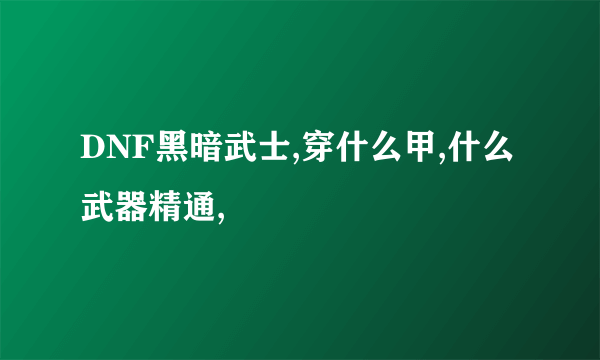 DNF黑暗武士,穿什么甲,什么武器精通,